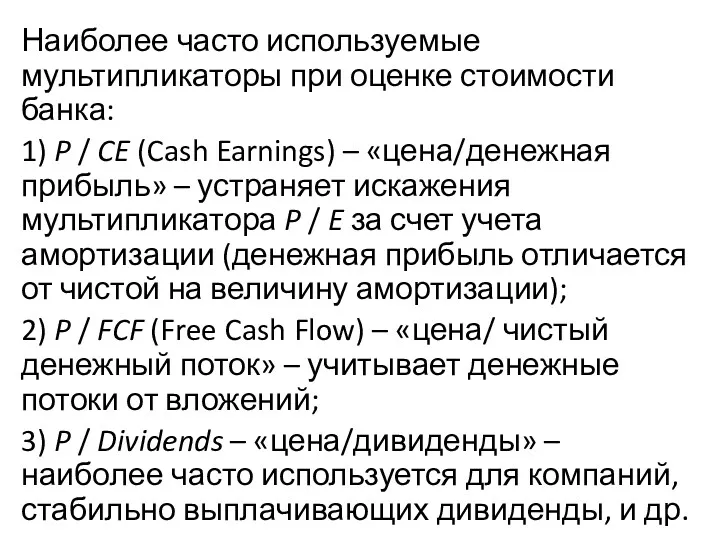 Наиболее часто используемые мультипликаторы при оценке стоимости банка:

1) P / CE (Cash Earnings) – «цена/денежная прибыль» – устраняет искажения мультипликатора P / E за счет учета амортизации (денежная прибыль отличается от чистой на величину амортизации);

2) P / FCF (Free Cash Flow) – «цена/ чистый денежный поток» – учитывает денежные потоки от вложений;

3) P / Dividends – «цена/дивиденды» – наиболее часто используется для компаний, стабильно выплачивающих дивиденды, и др.